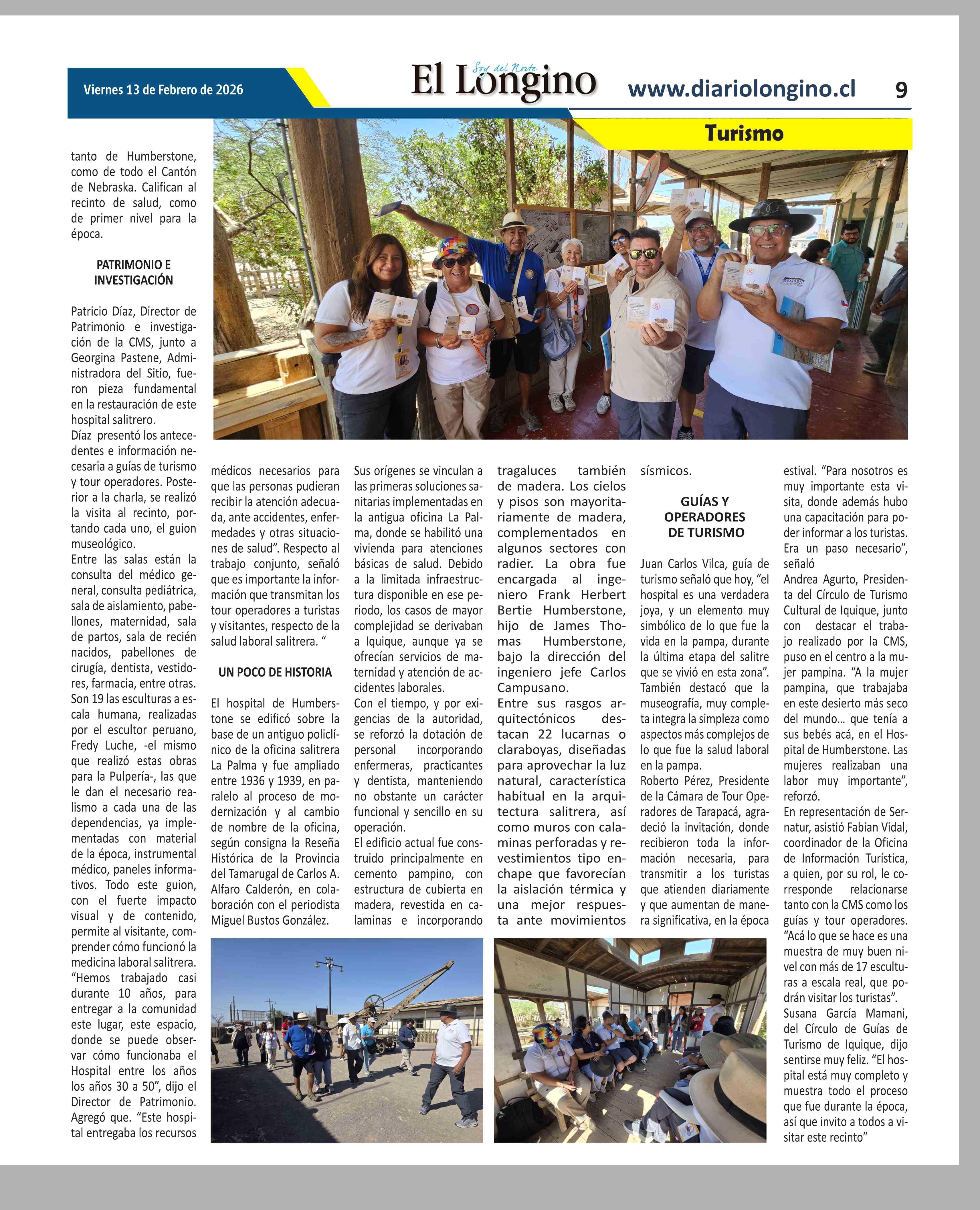 Viernes 13 de Febrero de 2026

Soy del Norte
El Longino

www.diariolongino.cl 9

Turismo

tanto de Humberstone, como de todo el Cantón de Nebraska. Califican al recinto de salud, como de primer nivel para la época.

PATRIMONIO E INVESTIGACIÓN

Patricio Díaz, Director de Patrimonio e investigación de la CMS, junto a Georgina Pastene, Administradora del Sitio, fueron pieza fundamental en la restauración de este hospital salitrero.
Díaz presentó los antecedentes e información necesaria a guías de turismo y tour operadores. Posterior a la charla, se realizó la visita al recinto, portando cada uno, el guion museológico.
Entre las salas están la consulta del médico general, consulta pediátrica, sala de aislamiento, pabellones, maternidad, sala de partos, sala de recién nacidos, pabellones de cirugía, dentista, vestidores, farmacia, entre otras.
Son 19 las esculturas a escala humana, realizadas por el escultor peruano, Fredy Luche, -el mismo que realizó estas obras para la Pulpería-, las que le dan el necesario realismo a cada una de las dependencias, ya implementadas con material de la época, instrumental médico, paneles informativos. Todo este guion, con el fuerte impacto visual y de contenido, permite al visitante, comprender cómo funcionó la medicina laboral salitrera.
“Hemos trabajado casi durante 10 años, para entregar a la comunidad este lugar, este espacio, donde se puede observar cómo funcionaba el Hospital entre los años los años 30 a 50”, dijo el Director de Patrimonio. Agregó que. “Este hospital entregaba los recursos médicos necesarios para que las personas pudieran recibir la atención adecuada, ante accidentes, enfermedades y otras situaciones de salud”. Respecto al trabajo conjunto, señaló que es importante la información que transmitan los tour operadores a turistas y visitantes, respecto de la salud laboral salitrera. “

UN POCO DE HISTORIA

El hospital de Humberstone se edificó sobre la base de un antiguo policlínico de la oficina salitrera La Palma y fue ampliado entre 1936 y 1939, en paralelo al proceso de modernización y al cambio de nombre de la oficina, según consigna la Reseña Histórica de la Provincia del Tamarugal de Carlos A. Alfaro Calderón, en colaboración con el periodista Miguel Bustos González.

Sus orígenes se vinculan a las primeras soluciones sanitarias implementadas en la antigua oficina La Palma, donde se habilitó una vivienda para atenciones básicas de salud. Debido a la limitada infraestructura disponible en ese periodo, los casos de mayor complejidad se derivaban a Iquique, aunque ya se ofrecían servicios de maternidad y atención de accidentes laborales.
Con el tiempo, y por exigencias de la autoridad, se reforzó la dotación de personal incorporando enfermeras, practicantes y dentista, manteniendo no obstante un carácter funcional y sencillo en su operación.
El edificio actual fue construido principalmente en cemento pampino, con estructura de cubierta en madera, revestida en calaminas e incorporando tragaluces también de madera. Los cielos y pisos son mayoritariamente de madera, complementados en algunos sectores con radier. La obra fue encargada al ingeniero Frank Herbert Bertie Humberstone, hijo de James Thomas Humberstone, bajo la dirección del ingeniero jefe Carlos Campusano.
Entre sus rasgos arquitectónicos destacan 22 lucarnas o claraboyas, diseñadas para aprovechar la luz natural, característica habitual en la arquitectura salitrera, así como muros con calaminas perforadas y revestimientos tipo enchape que favorecían la aislación térmica y una mejor respuesta ante movimientos sísmicos.

GUÍAS Y OPERADORES DE TURISMO

Juan Carlos Vilca, guía de turismo señaló que hoy, “el hospital es una verdadera joya, y un elemento muy simbólico de lo que fue la vida en la pampa, durante la última etapa del salitre que se vivió en esta zona”. También destacó que la museografía, muy completa integra la simpleza como aspectos más complejos de lo que fue la salud laboral en la pampa.
Roberto Pérez, Presidente de la Cámara de Tour Operadores de Tarapacá, agradeció la invitación, donde recibieron toda la información necesaria, para transmitir a los turistas que atienden diariamente y que aumentan de manera significativa, en la época estival. “Para nosotros es muy importante esta visita, donde además hubo una capacitación para poder informar a los turistas. Era un paso necesario”, señaló
Andrea Agurto, Presidenta del Círculo de Turismo Cultural de Iquique, junto con destacar el trabajo realizado por la CMS, puso en el centro a la mujer pampina. “A la mujer pampina, que trabajaba en este desierto más seco del mundo... que tenía a sus bebés acá, en el Hospital de Humberstone. Las mujeres realizaban una labor muy importante”, reforzó.
En representación de Sernatur, asistió Fabian Vidal, coordinador de la Oficina de Información Turística, a quien, por su rol, le corresponde relacionarse tanto con la CMS como los guías y tour operadores. “Acá lo que se hace es una muestra de muy buen nivel con más de 17 esculturas a escala real, que podrán visitar los turistas”.
Susana García Mamani, del Círculo de Guías de Turismo de Iquique, dijo sentirse muy feliz. “El hospital está muy completo y muestra todo el proceso que fue durante la época, así que invito a todos a visitar este recinto”